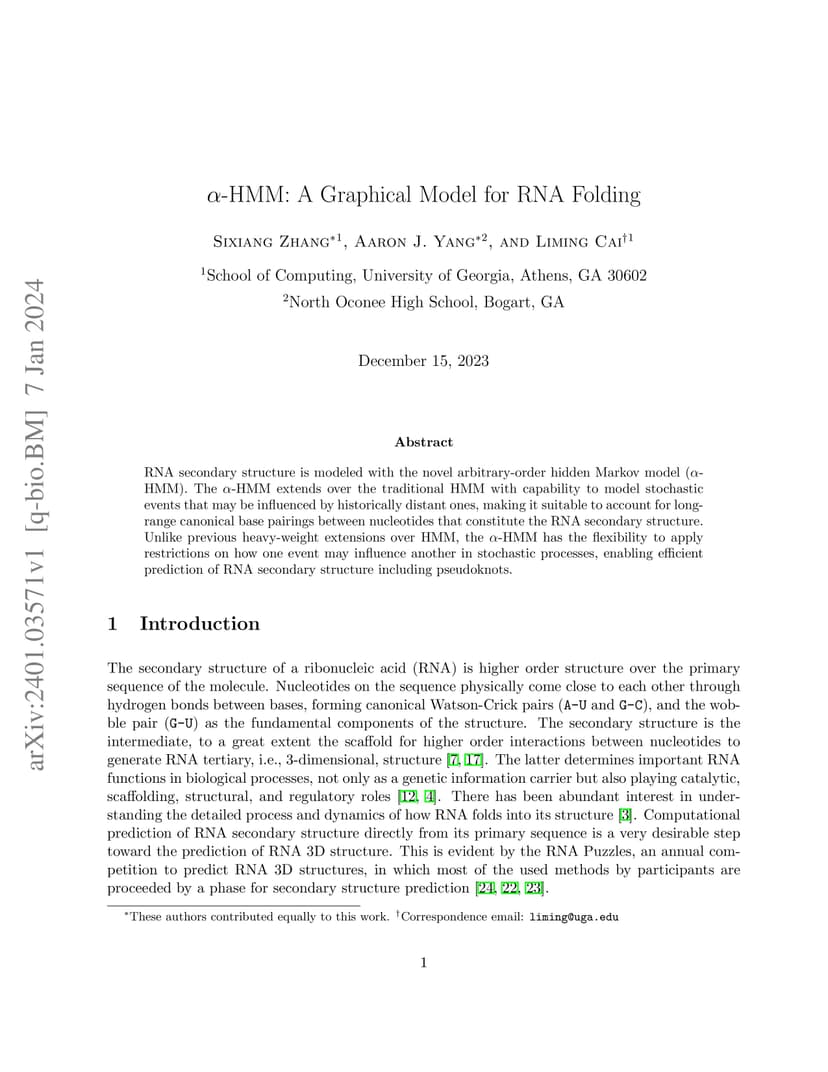 arXiv:2401.03571v1 [q-bio.BM] 7 Jan 2024

$\alpha$-HMM: A Graphical Model for RNA Folding

Sixiang Zhang$^{*1}$, Aaron J. Yang$^{*2}$, and Liming Cai$^{\dagger 1}$

$^1$School of Computing, University of Georgia, Athens, GA 30602
$^2$North Oconee High School, Bogart, GA

December 15, 2023

Abstract

RNA secondary structure is modeled with the novel arbitrary-order hidden Markov model ($\alpha$-HMM). The $\alpha$-HMM extends over the traditional HMM with capability to model stochastic events that may be influenced by historically distant ones, making it suitable to account for long-range canonical base pairings between nucleotides that constitute the RNA secondary structure. Unlike previous heavy-weight extensions over HMM, the $\alpha$-HMM has the flexibility to apply restrictions on how one event may influence another in stochastic processes, enabling efficient prediction of RNA secondary structure including pseudoknots.

1 Introduction

The secondary structure of a ribonucleic acid (RNA) is higher order structure over the primary sequence of the molecule. Nucleotides on the sequence physically come close to each other through hydrogen bonds between bases, forming canonical Watson-Crick pairs (A-U and G-C), and the wobble pair (G-U) as the fundamental components of the structure. The secondary structure is the intermediate, to a great extent the scaffold for higher order interactions between nucleotides to generate RNA tertiary, i.e., 3-dimensional, structure [7, 17]. The latter determines important RNA functions in biological processes, not only as a genetic information carrier but also playing catalytic, scaffolding, structural, and regulatory roles [12, 4]. There has been abundant interest in understanding the detailed process and dynamics of how RNA folds into its structure [3]. Computational prediction of RNA secondary structure directly from its primary sequence is a very desirable step toward the prediction of RNA 3D structure. This is evident by the RNA Puzzles, an annual competition to predict RNA 3D structures, in which most of the used methods by participants are proceeded by a phase for secondary structure prediction [24, 22, 23].

$^*$These authors contributed equally to this work. $^\dagger$Correspondence email: liming@uga.edu

1